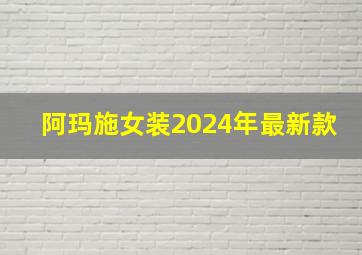 阿玛施女装2024年最新款